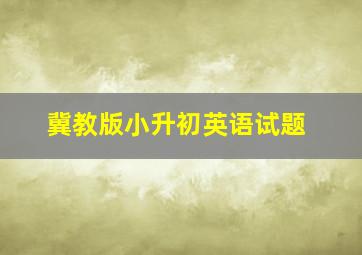 冀教版小升初英语试题